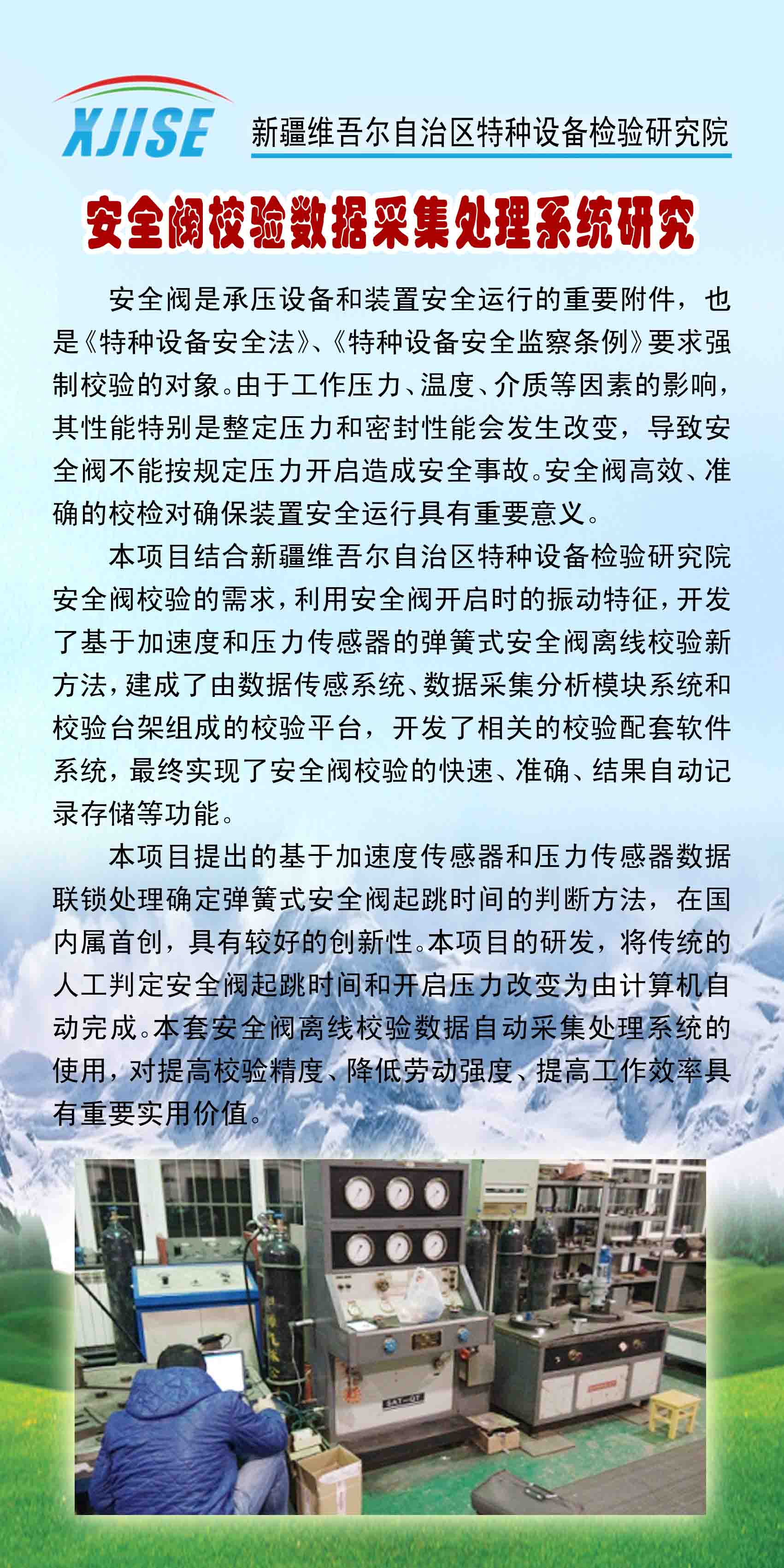 XJISE 新疆维吾尔自治区特种设备检验研究院

安全阀校验数据采集处理系统研究

安全阀是承压设备和装置安全运行的重要附件，也是《特种设备安全法》、《特种设备安全监察条例》要求强制校验的对象。由于工作压力、温度、介质等因素的影响，其性能特别是整定压力和密封性能会发生改变，导致安全阀不能按规定压力开启造成安全事故。安全阀高效、准确的校检对确保装置安全运行具有重要意义。

本项目结合新疆维吾尔自治区特种设备检验研究院安全阀校验的需求，利用安全阀开启时的振动特征，开发了基于加速度和压力传感器的弹簧式安全阀离线校验新方法，建成了由数据传感系统、数据采集分析模块系统和校验台架组成的校验平台，开发了相关的校验配套软件系统，最终实现了安全阀校验的快速、准确、结果自动记录存储等功能。

本项目提出的基于加速度传感器和压力传感器数据联锁处理确定弹簧式安全阀起跳时间的判断方法，在国内属首创，具有较好的创新性。本项目的研发，将传统的人工判定安全阀起跳时间和开启压力改变为由计算机自动完成。本套安全阀离线校验数据自动采集处理系统的使用，对提高校验精度、降低劳动强度、提高工作效率具有重要实用价值。

SAT-QT